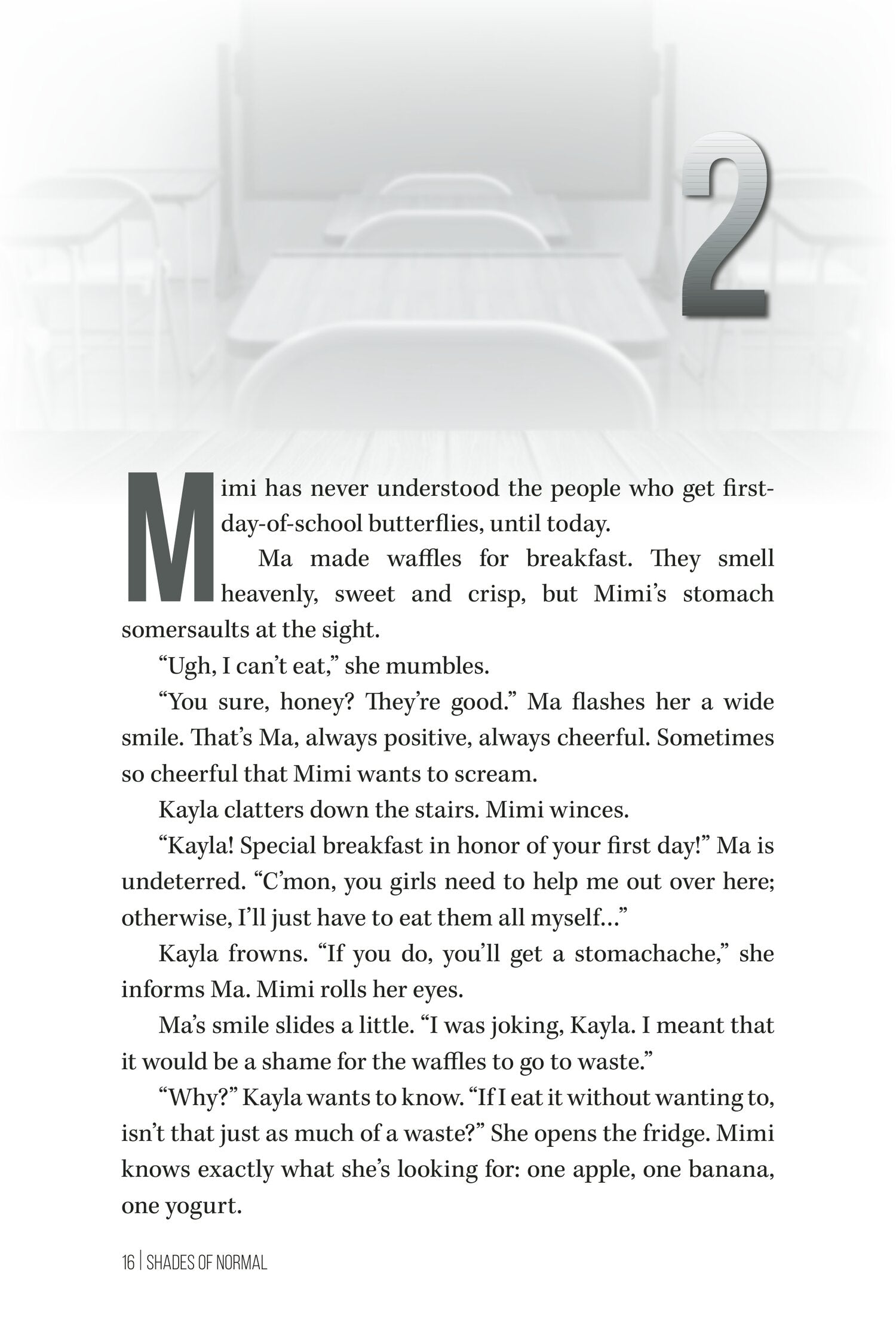 2

Mimi has never understood the people who get first-day-of-school butterflies, until today.

Ma made waffles for breakfast. They smell heavenly, sweet and crisp, but Mimi's stomach somersaults at the sight.

"Ugh, I can't eat," she mumbles.

"You sure, honey? They're good." Ma flashes her a wide smile. That's Ma, always positive, always cheerful. Sometimes so cheerful that Mimi wants to scream.

Kayla clatters down the stairs. Mimi winces.

"Kayla! Special breakfast in honor of your first day!" Ma is undeterred. "C'mon, you girls need to help me out over here; otherwise, I'll just have to eat them all myself…"

Kayla frowns. "If you do, you'll get a stomachache," she informs Ma. Mimi rolls her eyes.

Ma's smile slides a little. "I was joking, Kayla. I meant that it would be a shame for the waffles to go to waste."

"Why?" Kayla wants to know. "If I eat it without wanting to, isn't that just as much of a waste?" She opens the fridge. Mimi knows exactly what she's looking for: one apple, one banana, one yogurt.

16 | SHADES OF NORMAL